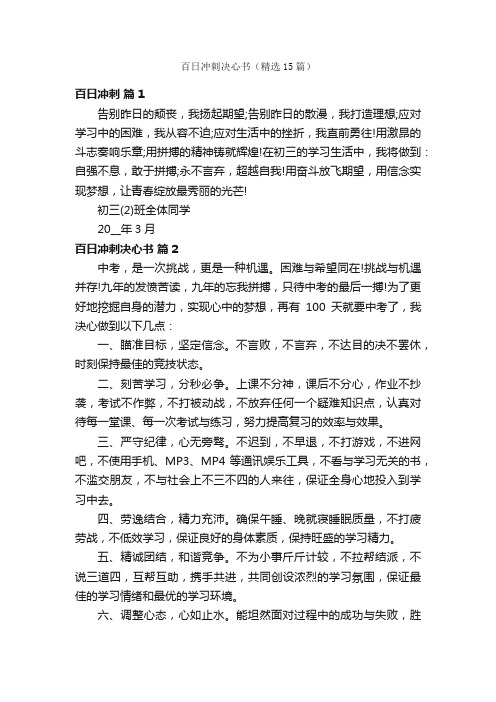 百日冲刺决心书（精选15篇）

百日冲刺 篇1

告别昨日的颓丧，我扬起期望;告别昨日的散漫，我打造理想;应对学习中的困难，我从容不迫;应对生活中的挫折，我直前勇往!用激昂的斗志奏响乐章;用拼搏的精神铸就辉煌!在初三的学习生活中，我将做到：自强不息，敢于拼搏;永不言弃，超越自我!用奋斗放飞期望，用信念实现梦想，让青春绽放最秀丽的光芒!

初三(2)班全体同学

20__年3月

百日冲刺决心书 篇2

中考，是一次挑战，更是一种机遇。困难与希望同在!挑战与机遇并存!九年的发愤苦读，九年的忘我拼搏，只待中考的最后一搏!为了更好地挖掘自身的潜力，实现心中的梦想，再有 100 天就要中考了，我决心做到以下几点：

一、瞄准目标，坚定信念。不言败，不言弃，不达目的决不罢休，时刻保持最佳的竞技状态。

二、刻苦学习，分秒必争。上课不分神，课后不分心，作业不抄袭，考试不作弊，不打被动战，不放弃任何一个疑难知识点，认真对待每一堂课、每一次考试与练习，努力提高复习的效率与效果。

三、严守纪律，心无旁骛。不迟到，不早退，不打游戏，不进网吧，不使用手机、MP3、MP4 等通讯娱乐工具，不看与学习无关的书，不滥交朋友，不与社会上不三不四的人来往，保证全身心地投入到学习中去。

四、劳逸结合，精力充沛。确保午睡、晚就寝睡眠质量，不打疲劳战，不低效学习，保证良好的身体素质，保持旺盛的学习精力。

五、精诚团结，和谐竞争。不为小事斤斤计较，不拉帮结派，不说三道四，互帮互助，携手共进，共同创设浓烈的学习氛围，保证最佳的学习情绪和最优的学习环境。

六、调整心态，心如止水。能坦然面对过程中的成功与失败，胜